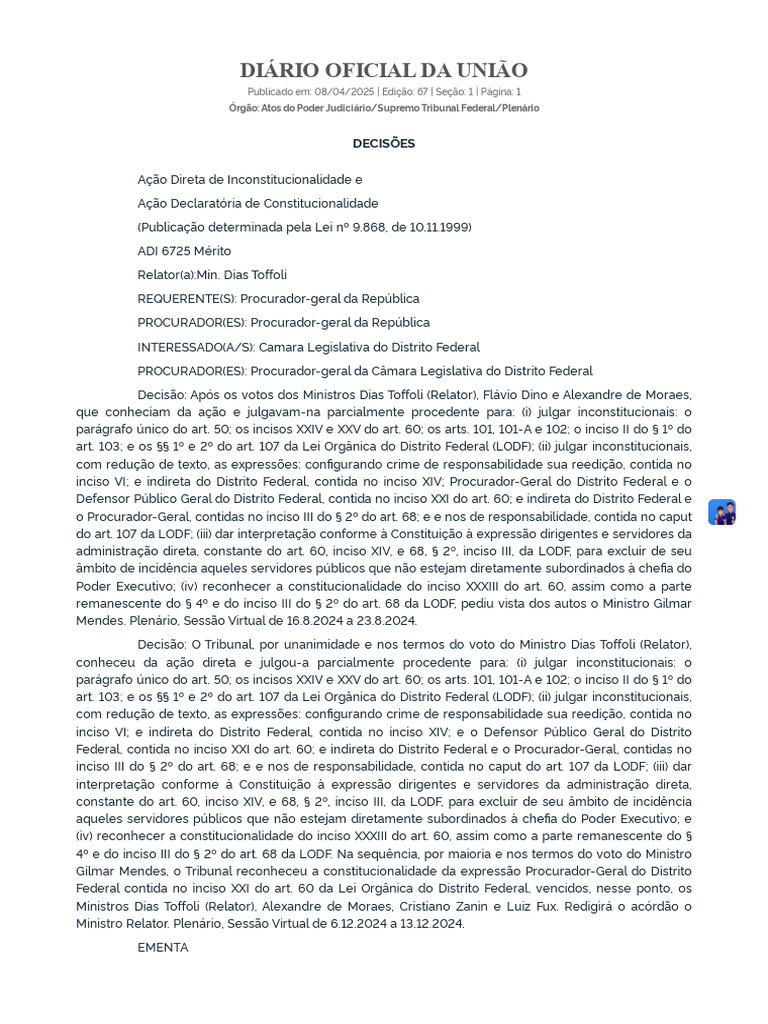 DIÁRIO OFICIAL DA UNIÃO
Publicado em: 08/04/2025 | Edição: 67 | Seção: 1 | Página: 1
Órgão: Atos do Poder Judiciário/Supremo Tribunal Federal/Plenário

DECISÕES

Ação Direta de Inconstitucionalidade e

Ação Declaratória de Constitucionalidade

(Publicação determinada pela Lei nº 9.868, de 10.11.1999)

ADI 6725 Mérito

Relator(a):Min. Dias Toffoli

REQUERENTE(S): Procurador-geral da República

PROCURADOR(ES): Procurador-geral da República

INTERESSADO(A/S): Camara Legislativa do Distrito Federal

PROCURADOR(ES): Procurador-geral da Câmara Legislativa do Distrito Federal

Decisão: Após os votos dos Ministros Dias Toffoli (Relator), Flávio Dino e Alexandre de Moraes, que conheciam da ação e julgavam-na parcialmente procedente para: (i) julgar inconstitucionais: o parágrafo único do art. 50; os incisos XXIV e XXV do art. 60; os arts. 101, 101-A e 102; o inciso II do § 1º do art. 103; e os §§ 1º e 2º do art. 107 da Lei Orgânica do Distrito Federal (LODF); (ii) julgar inconstitucionais, com redução de texto, as expressões: configurando crime de responsabilidade sua reedição, contida no inciso VI; e indireta do Distrito Federal, contida no inciso XIV; Procurador-Geral do Distrito Federal e o Defensor Público Geral do Distrito Federal, contida no inciso XXI do art. 60; e indireta do Distrito Federal e o Procurador-Geral, contidas no inciso III do § 2º do art. 68; e e nos de responsabilidade, contida no caput do art. 107 da LODF; (iii) dar interpretação conforme à Constituição à expressão dirigentes e servidores da administração direta, constante do art. 60, inciso XIV, e 68, § 2º, inciso III, da LODF, para excluir de seu âmbito de incidência aqueles servidores públicos que não estejam diretamente subordinados à chefia do Poder Executivo; (iv) reconhecer a constitucionalidade do inciso XXXIII do art. 60, assim como a parte remanescente do § 4º e do inciso III do § 2º do art. 68 da LODF, pediu vista dos autos o Ministro Gilmar Mendes. Plenário, Sessão Virtual de 16.8.2024 a 23.8.2024.

Decisão: O Tribunal, por unanimidade e nos termos do voto do Ministro Dias Toffoli (Relator), conheceu da ação direta e julgou-a parcialmente procedente para: (i) julgar inconstitucionais: o parágrafo único do art. 50; os incisos XXIV e XXV do art. 60; os arts. 101, 101-A e 102; o inciso II do § 1º do art. 103; e os §§ 1º e 2º do art. 107 da Lei Orgânica do Distrito Federal (LODF); (ii) julgar inconstitucionais, com redução de texto, as expressões: configurando crime de responsabilidade sua reedição, contida no inciso VI; e indireta do Distrito Federal, contida no inciso XIV; e o Defensor Público Geral do Distrito Federal, contida no inciso XXI do art. 60; e indireta do Distrito Federal e o Procurador-Geral, contidas no inciso III do § 2º do art. 68; e e nos de responsabilidade, contida no caput do art. 107 da LODF; (iii) dar interpretação conforme à Constituição à expressão dirigentes e servidores da administração direta, constante do art. 60, inciso XIV, e 68, § 2º, inciso III, da LODF, para excluir de seu âmbito de incidência aqueles servidores públicos que não estejam diretamente subordinados à chefia do Poder Executivo; e (iv) reconhecer a constitucionalidade do inciso XXXIII do art. 60, assim como a parte remanescente do § 4º e do inciso III do § 2º do art. 68 da LODF. Na sequência, por maioria e nos termos do voto do Ministro Gilmar Mendes, o Tribunal reconheceu a constitucionalidade da expressão Procurador-Geral do Distrito Federal contida no inciso XXI do art. 60 da Lei Orgânica do Distrito Federal, vencidos, nesse ponto, os Ministros Dias Toffoli (Relator), Alexandre de Moraes, Cristiano Zanin e Luiz Fux. Redigirá o acórdão o Ministro Relator. Plenário, Sessão Virtual de 6.12.2024 a 13.12.2024.

EMENTA